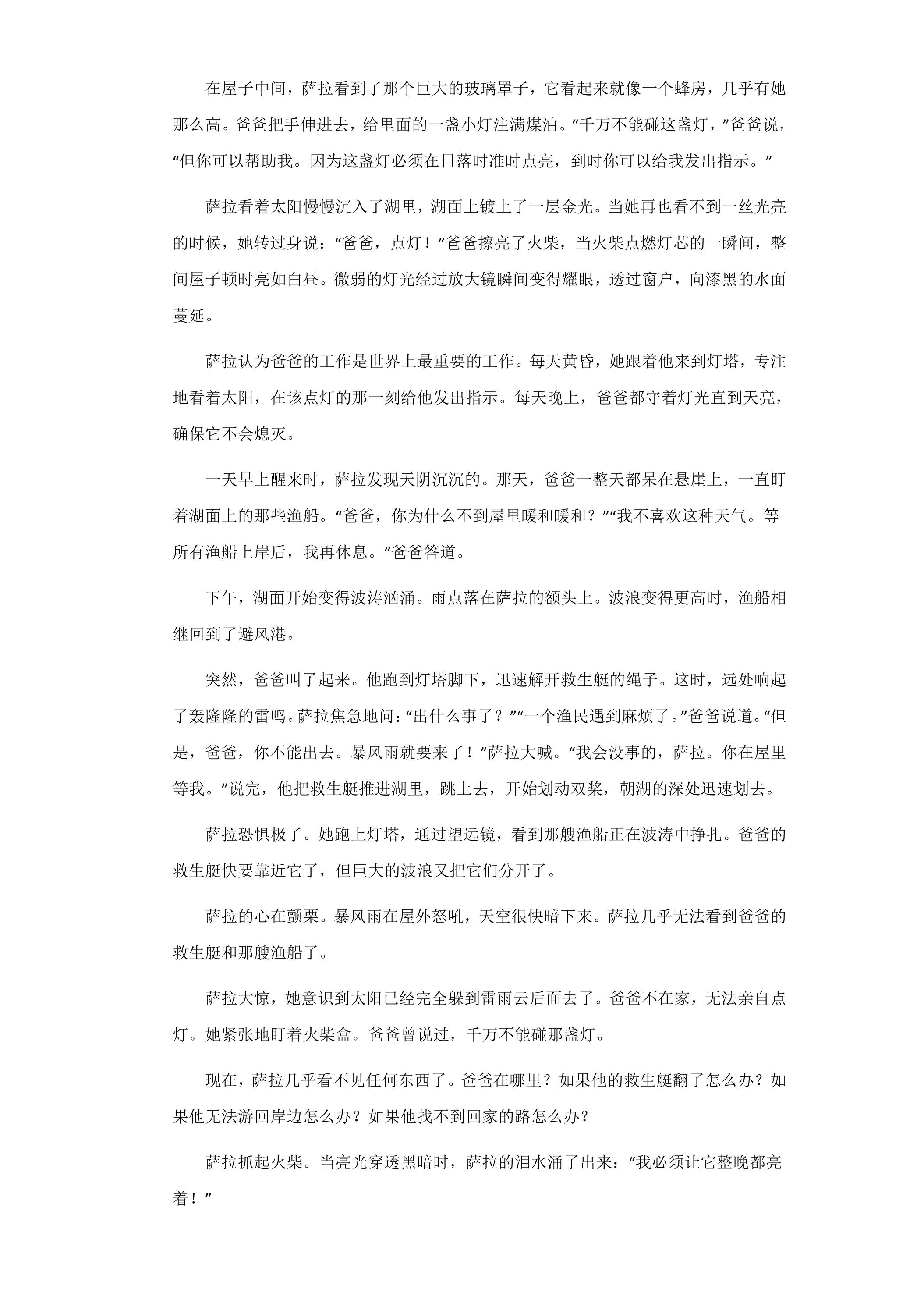 在屋子中间，萨拉看到了那个巨大的玻璃罩子，它看起来就像一个蜂房，几乎有她那么高。爸爸把手伸进去，给里面的一盏小灯注满煤油。“千万不能碰这盏灯，”爸爸说，“但你可以帮助我。因为这盏灯必须在日落时准时点亮，到时你可以给我发出指示。”

萨拉看着太阳慢慢沉入了湖里，湖面上镀上了一层金光。当她再也看不到一丝光亮的时候，她转过身说：“爸爸，点灯！”爸爸擦亮了火柴，当火柴点燃灯芯的一瞬间，整间屋子顿时亮如白昼。微弱的灯光经过放大镜瞬间变得耀眼，透过窗户，向漆黑的水面蔓延。

萨拉认为爸爸的工作是世界上最重要的工作。每天黄昏，她跟着他来到灯塔，专注地看着太阳，在该点灯的那一刻给他发出指示。每天晚上，爸爸都守着灯光直到天亮，确保它不会熄灭。

一天早上醒来时，萨拉发现天阴沉沉的。那天，爸爸一整天都呆在悬崖上，一直盯着湖面上的那些渔船。“爸爸，你为什么不到屋里暖和暖和？”“我不喜欢这种天气。等所有渔船上岸后，我再休息。”爸爸答道。

下午，湖面开始变得波涛汹涌。雨点落在萨拉的额头上。波浪变得更高时，渔船相继回到了避风港。

突然，爸爸叫了起来。他跑到灯塔脚下，迅速解开救生艇的绳子。这时，远处响起了轰隆隆的雷鸣。萨拉焦急地问：“出什么事了？”“一个渔民遇到麻烦了。”爸爸说道。“但是，爸爸，你不能出去。暴风雨就要来了！”萨拉大喊。“我会没事的，萨拉。你在屋里等我。”说完，他把救生艇推进湖里，跳上去，开始划动双桨，朝湖的深处迅速划去。

萨拉恐惧极了。她跑上灯塔，通过望远镜，看到那艘渔船正在波涛中挣扎。爸爸的救生艇快要靠近它了，但巨大的波浪又把它们分开了。

萨拉的心在颤栗。暴风雨在屋外怒吼，天空很快暗下来。萨拉几乎无法看到爸爸的救生艇和那艘渔船了。

萨拉大惊，她意识到太阳已经完全躲到雷雨云后面去了。爸爸不在家，无法亲自点灯。她紧张地盯着火柴盒。爸爸曾说过，千万不能碰那盏灯。

现在，萨拉几乎看不见任何东西了。爸爸在哪里？如果他的救生艇翻了怎么办？如果他无法游回岸边怎么办？如果他找不到回家的路怎么办？

萨拉抓起火柴。当亮光穿透黑暗时，萨拉的泪水涌了出来：“我必须让它整晚都亮着！”